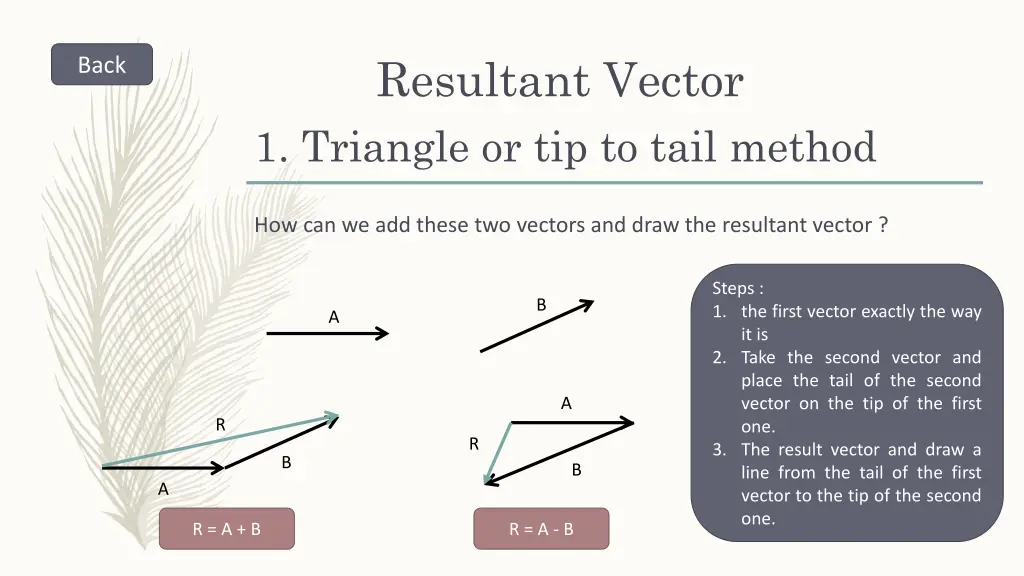 Back

Resultant Vector

1. Triangle or tip to tail method

How can we add these two vectors and draw the resultant vector ?

A

B

R

B

A

R = A + B

A

R

B

R = A - B

Steps :
1. the first vector exactly the way it is
2. Take the second vector and place the tail of the second vector on the tip of the first one.
3. The result vector and draw a line from the tail of the first vector to the tip of the second one.